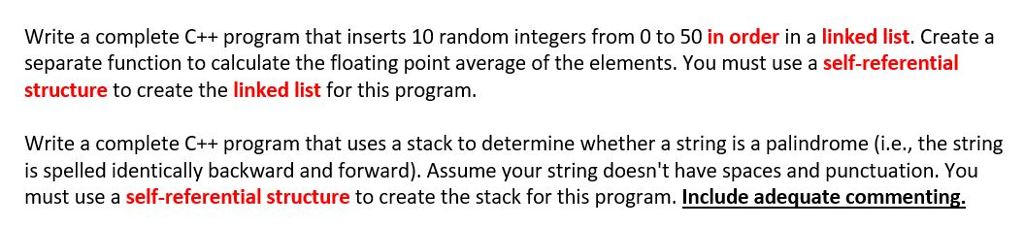 Write a complete C++ program that inserts 10 random integers from 0 to 50 in order in a linked list. Create a separate function to calculate the floating point average of the elements. You must use a self-referential structure to create the linked list for this program.

Write a complete C++ program that uses a stack to determine whether a string is a palindrome (i.e., the string is spelled identically backward and forward). Assume your string doesn't have spaces and punctuation. You must use a self-referential structure to create the stack for this program. Include adequate commenting.